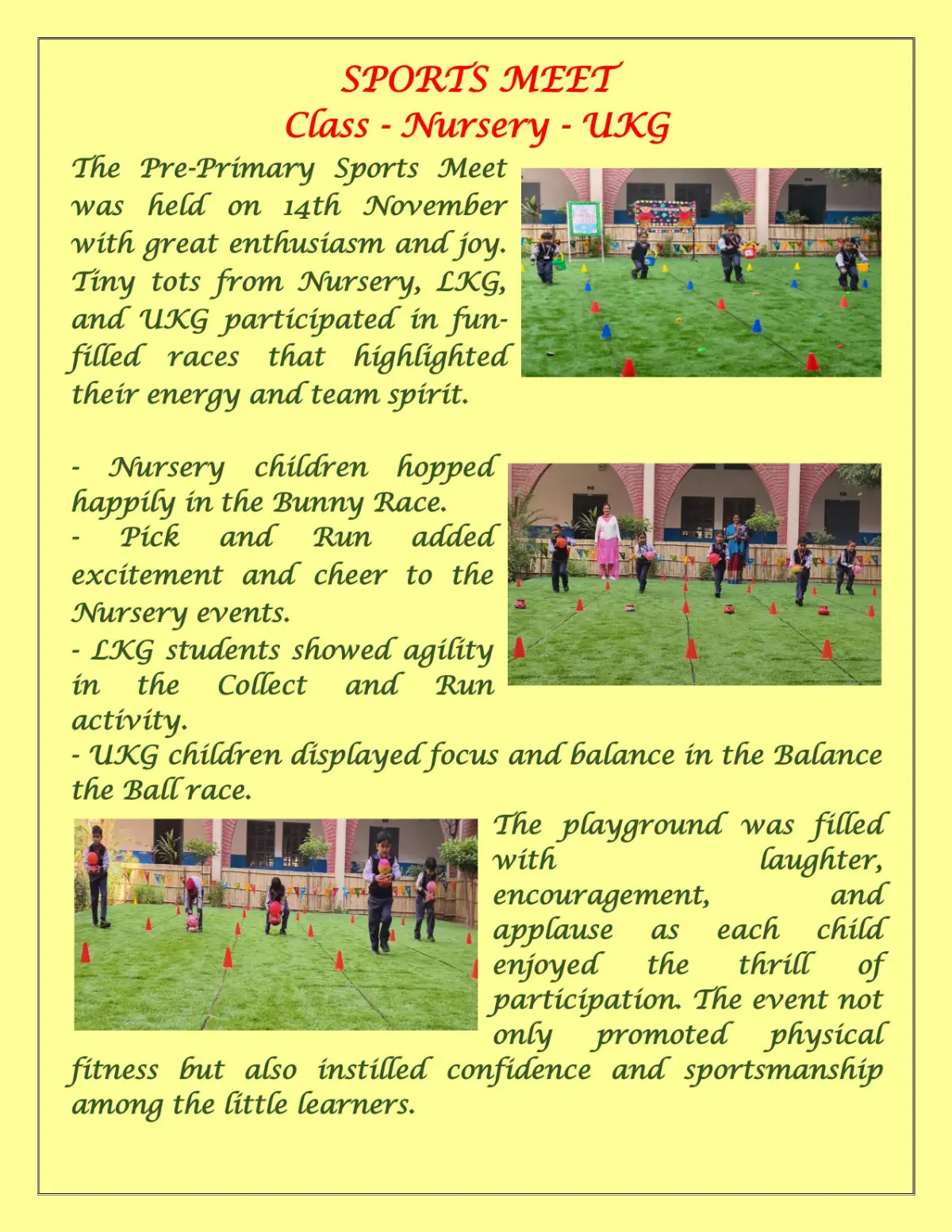 SPORTS MEET
Class - Nursery - UKG

The Pre-Primary Sports Meet was held on 14th November with great enthusiasm and joy. Tiny tots from Nursery, LKG, and UKG participated in fun-filled races that highlighted their energy and team spirit.

- Nursery children hopped happily in the Bunny Race.
- Pick and Run added excitement and cheer to the Nursery events.
- LKG students showed agility in the Collect and Run activity.
- UKG children displayed focus and balance in the Balance the Ball race.

The playground was filled with laughter, encouragement, and applause as each child enjoyed the thrill of participation. The event not only promoted physical fitness but also instilled confidence and sportsmanship among the little learners.